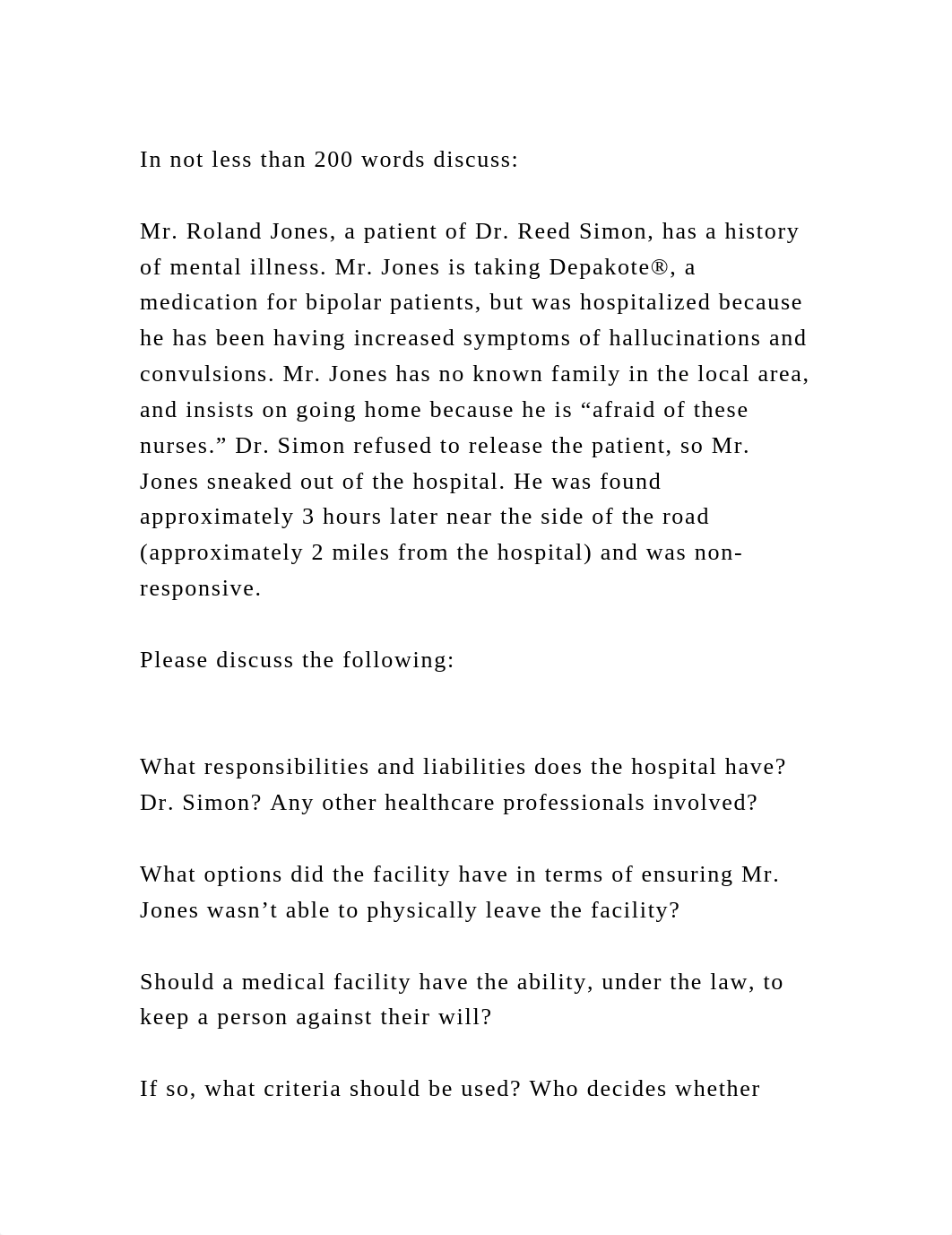 In not less than 200 words discuss:

Mr. Roland Jones, a patient of Dr. Reed Simon, has a history of mental illness. Mr. Jones is taking Depakote®, a medication for bipolar patients, but was hospitalized because he has been having increased symptoms of hallucinations and convulsions. Mr. Jones has no known family in the local area, and insists on going home because he is “afraid of these nurses.” Dr. Simon refused to release the patient, so Mr. Jones sneaked out of the hospital. He was found approximately 3 hours later near the side of the road (approximately 2 miles from the hospital) and was non-responsive.

Please discuss the following:

What responsibilities and liabilities does the hospital have? Dr. Simon? Any other healthcare professionals involved?

What options did the facility have in terms of ensuring Mr. Jones wasn’t able to physically leave the facility?

Should a medical facility have the ability, under the law, to keep a person against their will?

If so, what criteria should be used? Who decides whether